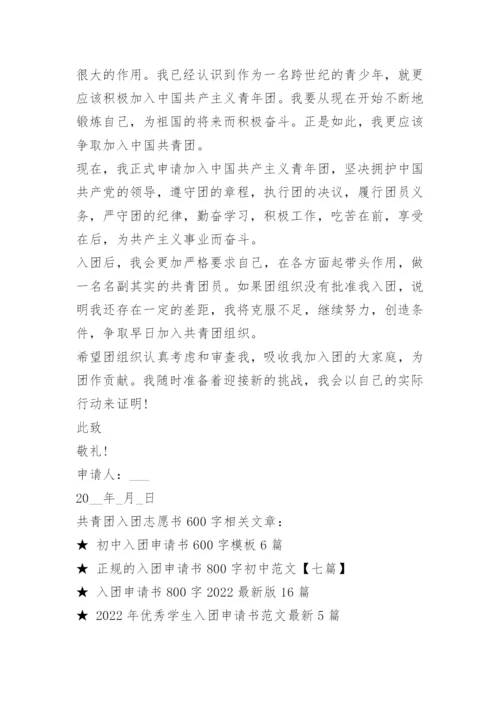 很大的作用。我已经认识到作为一名跨世纪的青少年，就更应该积极加入中国共产主义青年团。我要从现在开始不断地锻炼自己，为祖国的将来而积极奋斗。正是如此，我更应该争取加入中国共青团。

现在，我正式申请加入中国共产主义青年团，坚决拥护中国共产党的领导，遵守团的章程，执行团的决议，履行团员义务，严守团的纪律，勤奋学习，积极工作，吃苦在前，享受在后，为共产主义事业而奋斗。

入团后，我会更加严格要求自己，在各方面起带头作用，做一名名副其实的共青团员。如果团组织没有批准我入团，说明我还存在一定的差距，我将克服不足，继续努力，创造条件，争取早日加入共青团组织。

希望团组织认真考虑和审查我，吸收我加入团的大家庭，为团作贡献。我随时准备着迎接新的挑战，我会以自己的实际行动来证明！

此致

敬礼！

申请人：___

20__年_月_日

共青团入团志愿书 600 字相关文章：

★ 初中入团申请书 600 字模板 6 篇

★ 正规的入团申请书 800 字初中范文【七篇】

★ 入团申请书 800 字 2022 最新版 16 篇

★ 2022 年优秀学生入团申请书范文最新 5 篇